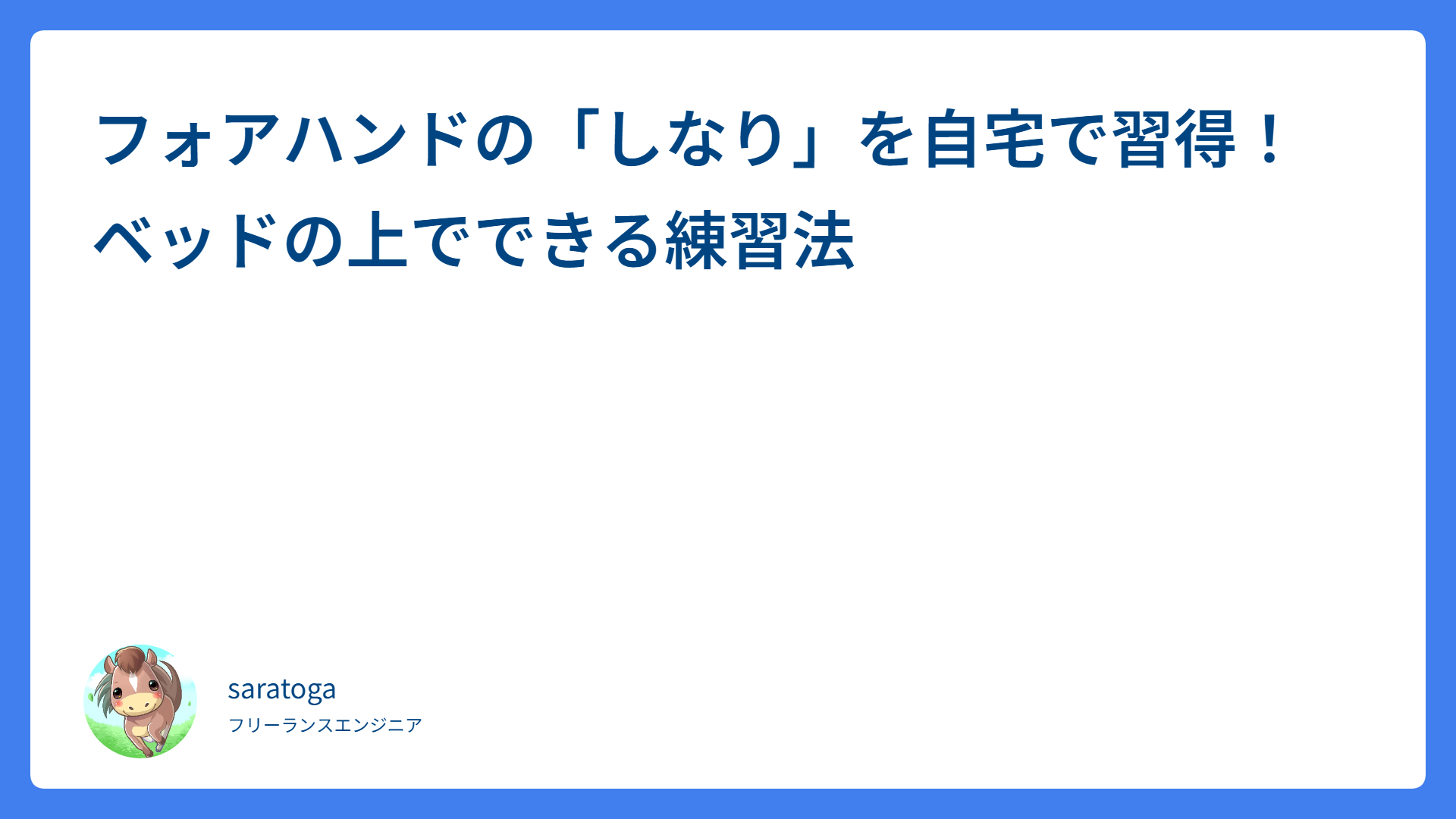 フォアハンドの「しなり」を自宅で習得！ベッドの上でできる練習法

saratoga

フリーランスエンジニア